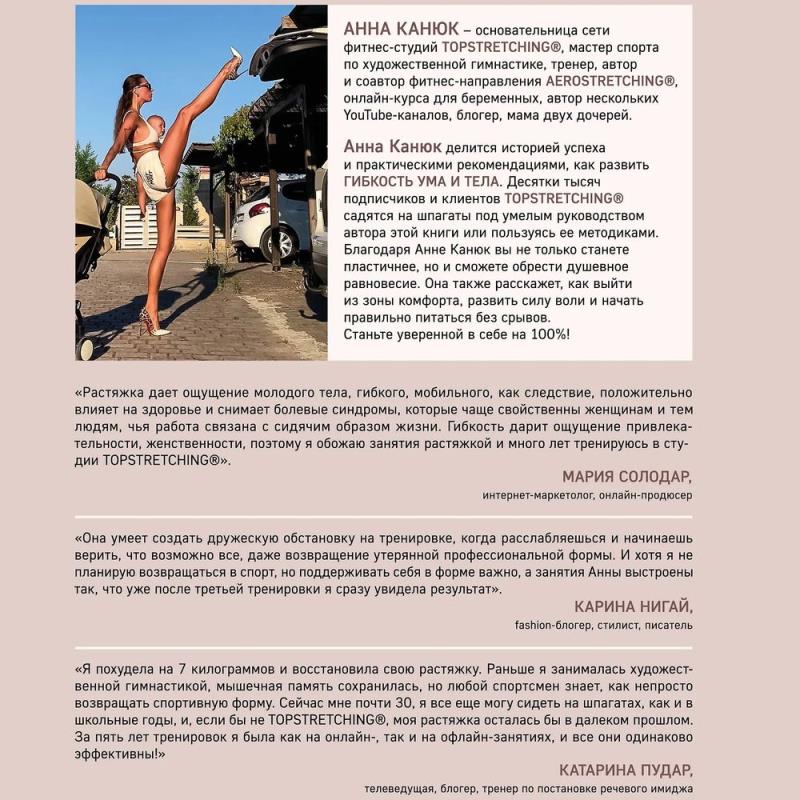 АННА КАНЮК – основательница сети фитнес-студий TOPSTRETCHING®, мастер спорта по художественной гимнастике, тренер, автор и соавтор фитнес-направления AEROSTRETCHING®, онлайн-курса для беременных, автор нескольких YouTube-каналов, блогер, мама двух дочерей.

Анна Канюк делится историей успеха и практическими рекомендациями, как развить ГИБКОСТЬ УМА И ТЕЛА. Десятки тысяч подписчиков и клиентов TOPSTRETCHING® садятся на шпагаты под умелым руководством автора этой книги или пользуясь ее методиками. Благодаря Анне Канюк вы не только станете пластичнее, но и сможете обрести душевное равновесие. Она также расскажет, как выйти из зоны комфорта, развить силу воли и начать правильно питаться без срывов.
Станьте уверенной в себе на 100%!

«Растяжка дает ощущение молодого тела, гибкого, мобильного, как следствие, положительно влияет на здоровье и снимает болевые синдромы, которые чаще свойственны женщинам и тем людям, чья работа связана с сидячим образом жизни. Гибкость дарит ощущение привлекательности, женственности, поэтому я обожаю занятия растяжкой и много лет тренируюсь в студии TOPSTRETCHING®».

МАРИЯ СОЛОДАР,
интернет-маркетолог, онлайн-продюсер

«Она умеет создать дружескую обстановку на тренировке, когда расслабляешься и начинаешь верить, что возможно все, даже возвращение утерянной профессиональной формы. И хотя я не планирую возвращаться в спорт, но поддерживать себя в форме важно, а занятия Анны выстроены так, что уже после третьей тренировки я сразу увидела результат».

КАРИНА НИГАЙ,
fashion-блогер, стилист, писатель

«Я похудела на 7 килограммов и восстановила свою растяжку. Раньше я занималась художественной гимнастикой, мышечная память сохранилась, но любой спортсмен знает, как непросто возвращать спортивную форму. Сейчас мне почти 30, я все еще могу сидеть на шпагатах, как и в школьные годы, и, если бы не TOPSTRETCHING®, моя растяжка осталась бы в далеком прошлом. За пять лет тренировок я была как на онлайн-, так и на офлайн-занятиях, и все они одинаково эффективны!»

КАТАРИНА ПУДАР,
телеведущая, блогер, тренер по постановке речевого имиджа